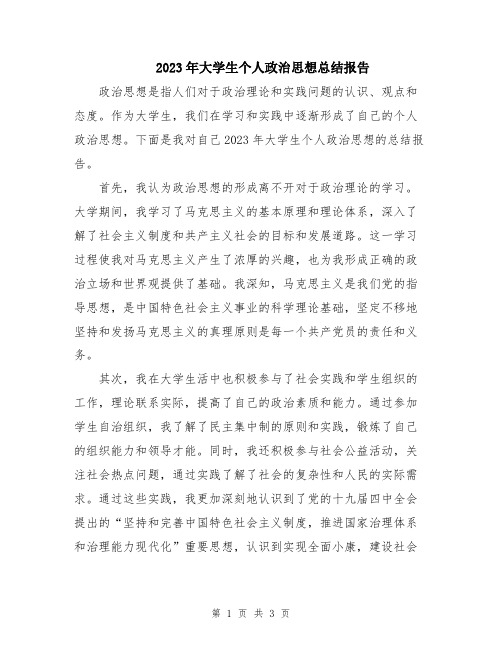 2023年大学生个人政治思想总结报告

政治思想是指人们对于政治理论和实践问题的认识、观点和态度。作为大学生，我们在学习和实践中逐渐形成了自己的个人政治思想。下面是我对自己2023年大学生个人政治思想的总结报告。

首先，我认为政治思想的形成离不开对于政治理论的学习。大学期间，我学习了马克思主义的基本原理和理论体系，深入了解了社会主义制度和共产主义社会的目标和发展道路。这一学习过程使我对马克思主义产生了浓厚的兴趣，也为我形成正确的政治立场和世界观提供了基础。我深知，马克思主义是我们党的指导思想，是中国特色社会主义事业的科学理论基础，坚定不移地坚持和发扬马克思主义的真理原则是每一个共产党员的责任和义务。

其次，我在大学生活中也积极参与了社会实践和学生组织的工作，理论联系实际，提高了自己的政治素质和能力。通过参加学生自治组织，我了解了民主集中制的原则和实践，锻炼了自己的组织能力和领导才能。同时，我还积极参与社会公益活动，关注社会热点问题，通过实践了解了社会的复杂性和人民的实际需求。通过这些实践，我更加深刻地认识到了党的十九届四中全会提出的“坚持和完善中国特色社会主义制度，推进国家治理体系和治理能力现代化”重要思想，认识到实现全面小康，建设社会

第 1 页 共 3 页